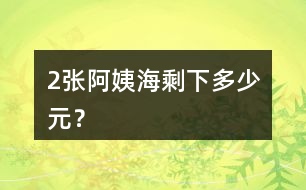 2张阿姨海剩下多少元？